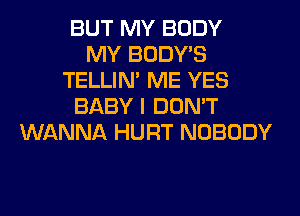 BUT MY BODY
MY BODY'S
TELLIN' ME YES
BABY I DON'T
WANNA HURT NOBODY